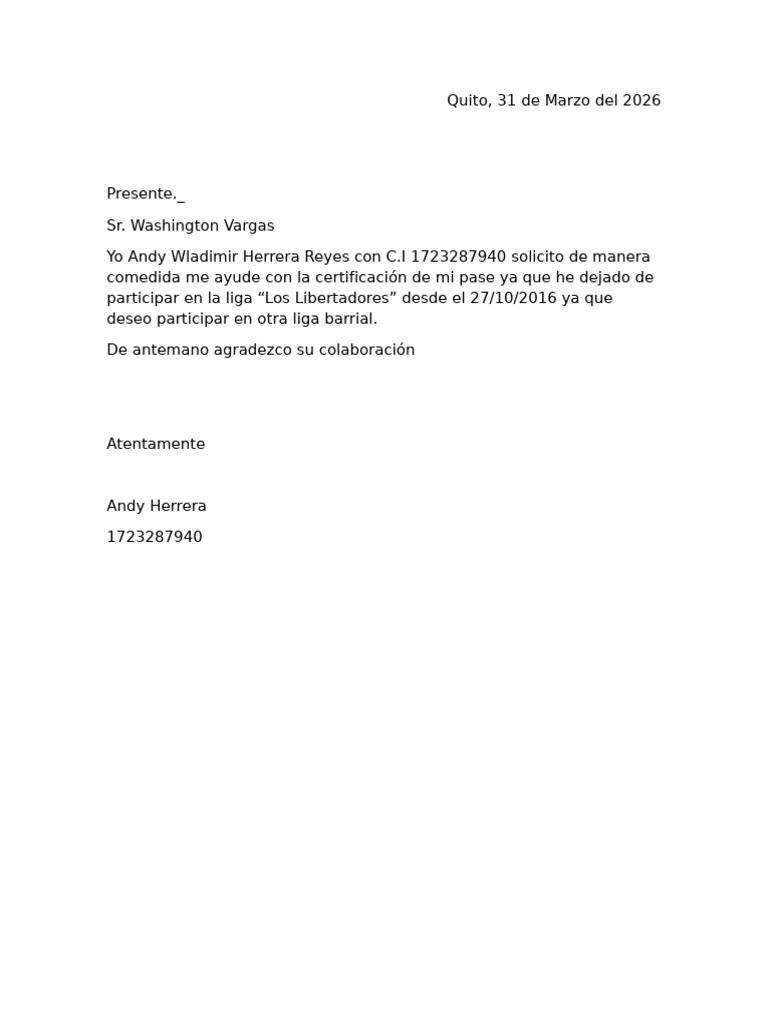 Quito, 31 de Marzo del 2026

Presente._

Sr. Washington Vargas

Yo Andy Wladimir Herrera Reyes con C.I 1723287940 solicito de manera comedida me ayude con la certificación de mi pase ya que he dejado de participar en la liga “Los Libertadores” desde el 27/10/2016 ya que deseo participar en otra liga barrial.

De antemano agradezco su colaboración

Atentamente

Andy Herrera

1723287940